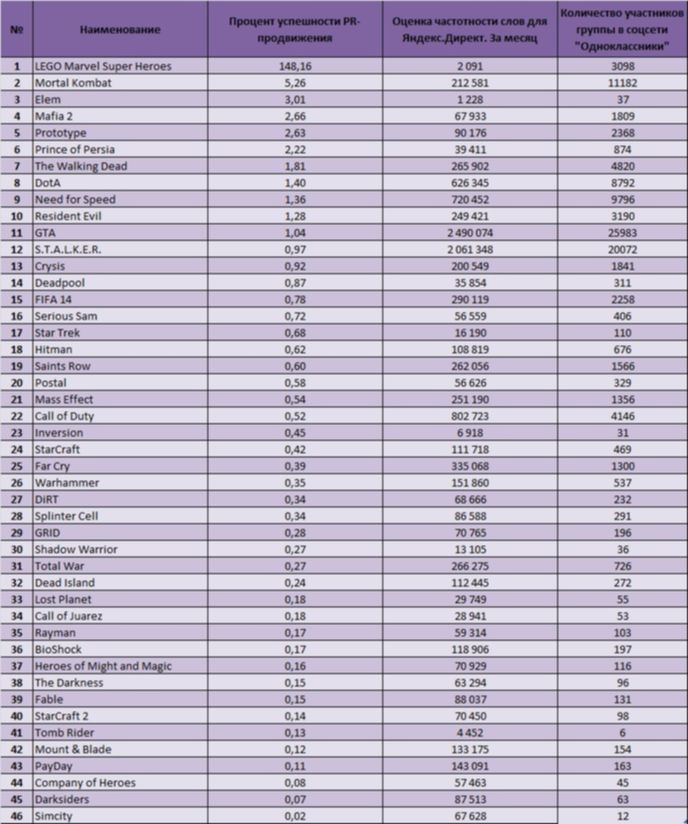 | № | Наименование | Процент успешности PR-продвижения | Оценка частотности слов для Яндекс.Директ. За месяц | Количество участников группы в соцсети "Одноклассники" |
|---|---|---|---|---|
| 1 | LEGO Marvel Super Heroes | 148,16 | 2 091 | 3098 |
| 2 | Mortal Kombat | 5,26 | 212 581 | 11182 |
| 3 | Elem | 3,01 | 1 228 | 37 |
| 4 | Mafia 2 | 2,66 | 67 933 | 1809 |
| 5 | Prototype | 2,63 | 90 176 | 2368 |
| 6 | Prince of Persia | 2,22 | 39 411 | 874 |
| 7 | The Walking Dead | 1,81 | 265 902 | 4820 |
| 8 | DotA | 1,40 | 626 345 | 8792 |
| 9 | Need for Speed | 1,36 | 720 452 | 9796 |
| 10 | Resident Evil | 1,28 | 249 421 | 3190 |
| 11 | GTA | 1,04 | 2 490 074 | 25983 |
| 12 | S.T.A.L.K.E.R. | 0,97 | 2 061 348 | 20072 |
| 13 | Crysis | 0,92 | 200 549 | 1841 |
| 14 | Deadpool | 0,87 | 35 854 | 311 |
| 15 | FIFA 14 | 0,78 | 290 119 | 2258 |
| 16 | Serious Sam | 0,72 | 56 559 | 406 |
| 17 | Star Trek | 0,68 | 16 190 | 110 |
| 18 | Hitman | 0,62 | 108 819 | 676 |
| 19 | Saints Row | 0,60 | 262 056 | 1566 |
| 20 | Postal | 0,58 | 56 626 | 329 |
| 21 | Mass Effect | 0,54 | 251 190 | 1356 |
| 22 | Call of Duty | 0,52 | 802 723 | 4146 |
| 23 | Inversion | 0,45 | 6 918 | 31 |
| 24 | StarCraft | 0,42 | 111 718 | 469 |
| 25 | Far Cry | 0,39 | 335 068 | 1300 |
| 26 | Warhammer | 0,35 | 151 860 | 537 |
| 27 | DiRT | 0,34 | 68 666 | 232 |
| 28 | Splinter Cell | 0,34 | 86 588 | 291 |
| 29 | GRID | 0,28 | 70 765 | 196 |
| 30 | Shadow Warrior | 0,27 | 13 105 | 36 |
| 31 | Total War | 0,27 | 266 275 | 726 |
| 32 | Dead Island | 0,24 | 112 445 | 272 |
| 33 | Lost Planet | 0,18 | 29 749 | 55 |
| 34 | Call of Juarez | 0,18 | 28 941 | 53 |
| 35 | Rayman | 0,17 | 59 314 | 103 |
| 36 | BioShock | 0,17 | 118 906 | 197 |
| 37 | Heroes of Might and Magic | 0,16 | 70 929 | 116 |
| 38 | The Darkness | 0,15 | 63 294 | 96 |
| 39 | Fable | 0,15 | 88 037 | 131 |
| 40 | StarCraft 2 | 0,14 | 70 450 | 98 |
| 41 | Tomb Rider | 0,13 | 4 452 | 6 |
| 42 | Mount & Blade | 0,12 | 133 175 | 154 |
| 43 | PayDay | 0,11 | 143 091 | 163 |
| 44 | Company of Heroes | 0,08 | 57 463 | 45 |
| 45 | Darksiders | 0,07 | 87 513 | 63 |
| 46 | Simcity | 0,02 | 67 628 | 12 |